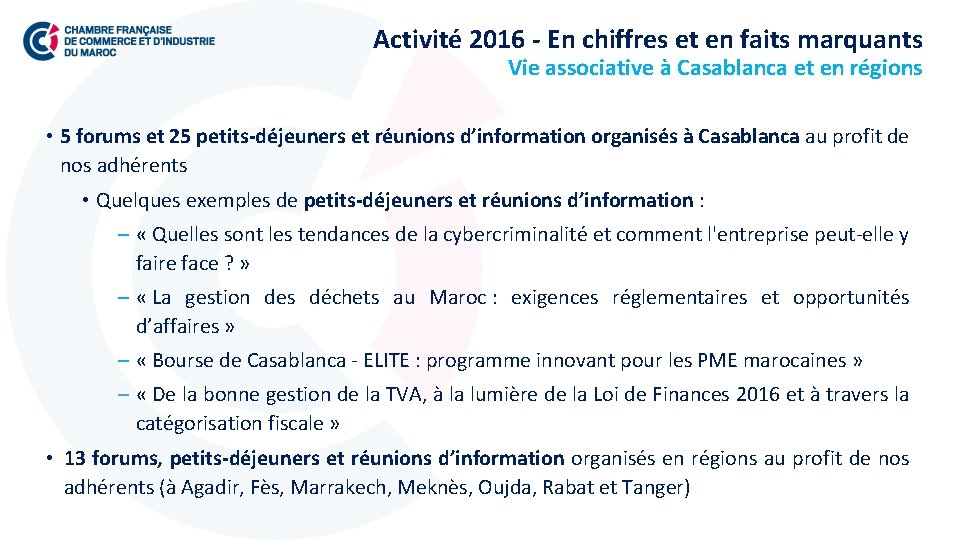 CHAMBRE FRANÇAISE DE COMMERCE ET D'INDUSTRIE DU MAROC

Activité 2016 - En chiffres et en faits marquants
Vie associative à Casablanca et en régions

• 5 forums et 25 petits-déjeuners et réunions d'information organisés à Casablanca au profit de nos adhérents

• Quelques exemples de petits-déjeuners et réunions d'information :

– « Quelles sont les tendances de la cybercriminalité et comment l'entreprise peut-elle y faire face ? »

– « La gestion des déchets au Maroc : exigences réglementaires et opportunités d'affaires »

– « Bourse de Casablanca - ELITE : programme innovant pour les PME marocaines »

– « De la bonne gestion de la TVA, à la lumière de la Loi de Finances 2016 et à travers la catégorisation fiscale »

• 13 forums, petits-déjeuners et réunions d'information organisés en régions au profit de nos adhérents (à Agadir, Fès, Marrakech, Meknès, Oujda, Rabat et Tanger)